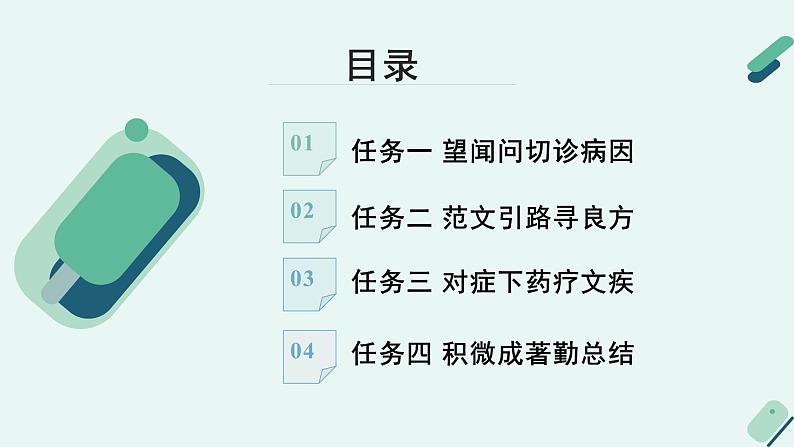 目录

01 任务一 望闻问切诊病因

02 任务二 范文引路寻良方

03 任务三 对症下药疗文疾

04 任务四 积微成著勤总结